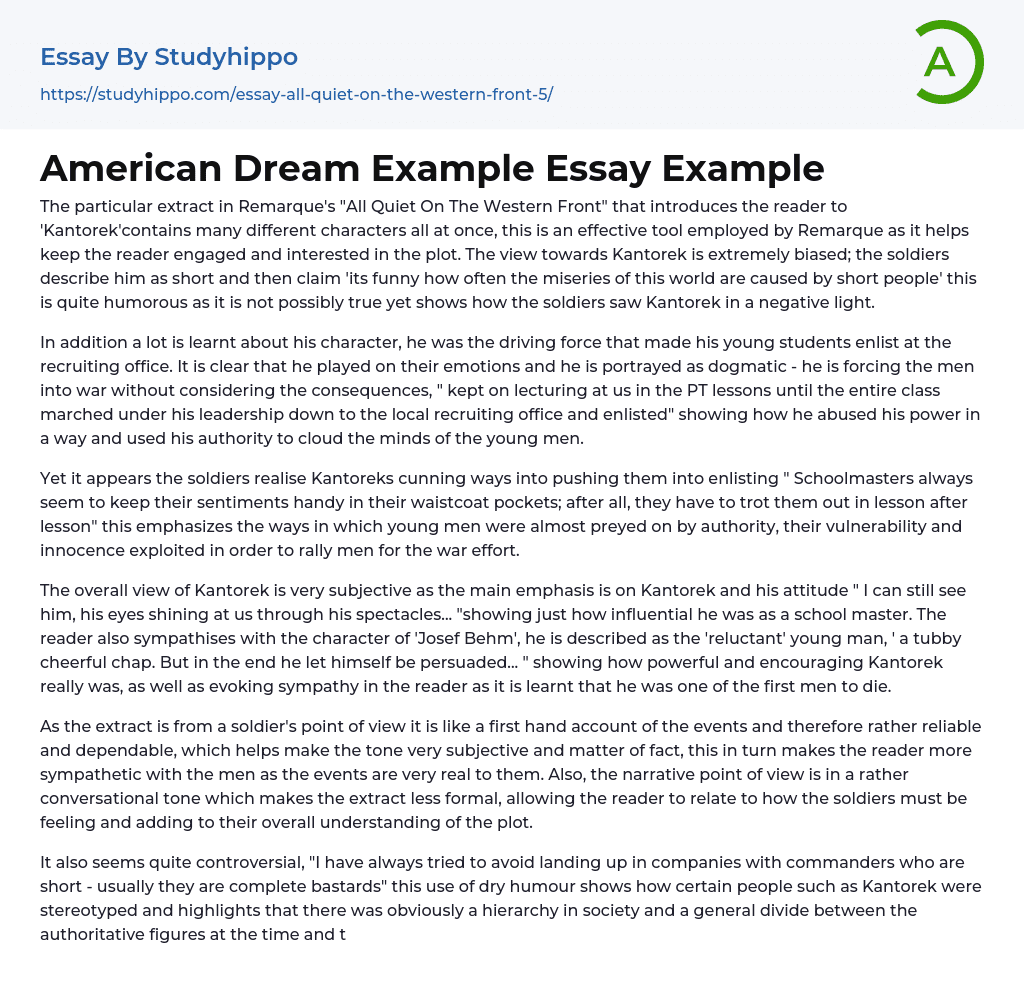 Essay By Studyhippo
https://studyhippo.com/essay-all-quiet-on-the-western-front-5/

A

American Dream Example Essay Example

The particular extract in Remarque's "All Quiet On The Western Front" that introduces the reader to 'Kantorek'contains many different characters all at once, this is an effective tool employed by Remarque as it helps keep the reader engaged and interested in the plot. The view towards Kantorek is extremely biased; the soldiers describe him as short and then claim 'its funny how often the miseries of this world are caused by short people' this is quite humorous as it is not possibly true yet shows how the soldiers saw Kantorek in a negative light.

In addition a lot is learnt about his character, he was the driving force that made his young students enlist at the recruiting office. It is clear that he played on their emotions and he is portrayed as dogmatic - he is forcing the men into war without considering the consequences, " kept on lecturing at us in the PT lessons until the entire class marched under his leadership down to the local recruiting office and enlisted" showing how he abused his power in a way and used his authority to cloud the minds of the young men.

Yet it appears the soldiers realise Kantoreks cunning ways into pushing them into enlisting " Schoolmasters always seem to keep their sentiments handy in their waistcoat pockets; after all, they have to trot them out in lesson after lesson" this emphasizes the ways in which young men were almost preyed on by authority, their vulnerability and innocence exploited in order to rally men for the war effort.

The overall view of Kantorek is very subjective as the main emphasis is on Kantorek and his attitude " I can still see him, his eyes shining at us through his spectacles... "showing just how influential he was as a school master. The reader also sympathises with the character of 'Josef Behm', he is described as the 'reluctant' young man, ' a tubby cheerful chap. But in the end he let himself be persuaded... " showing how powerful and encouraging Kantorek really was, as well as evoking sympathy in the reader as it is learnt that he was one of the first men to die.

As the extract is from a soldier's point of view it is like a first hand account of the events and therefore rather reliable and dependable, which helps make the tone very subjective and matter of fact, this in turn makes the reader more sympathetic with the men as the events are very real to them. Also, the narrative point of view is in a rather conversational tone which makes the extract less formal, allowing the reader to relate to how the soldiers must be feeling and adding to their overall understanding of the plot.

It also seems quite controversial, "I have always tried to avoid landing up in companies with commanders who are short - usually they are complete bastards" this use of dry humour shows how certain people such as Kantorek were stereotyped and highlights that there was obviously a hierarchy in society and a general divide between the authoritative figures at the time and t